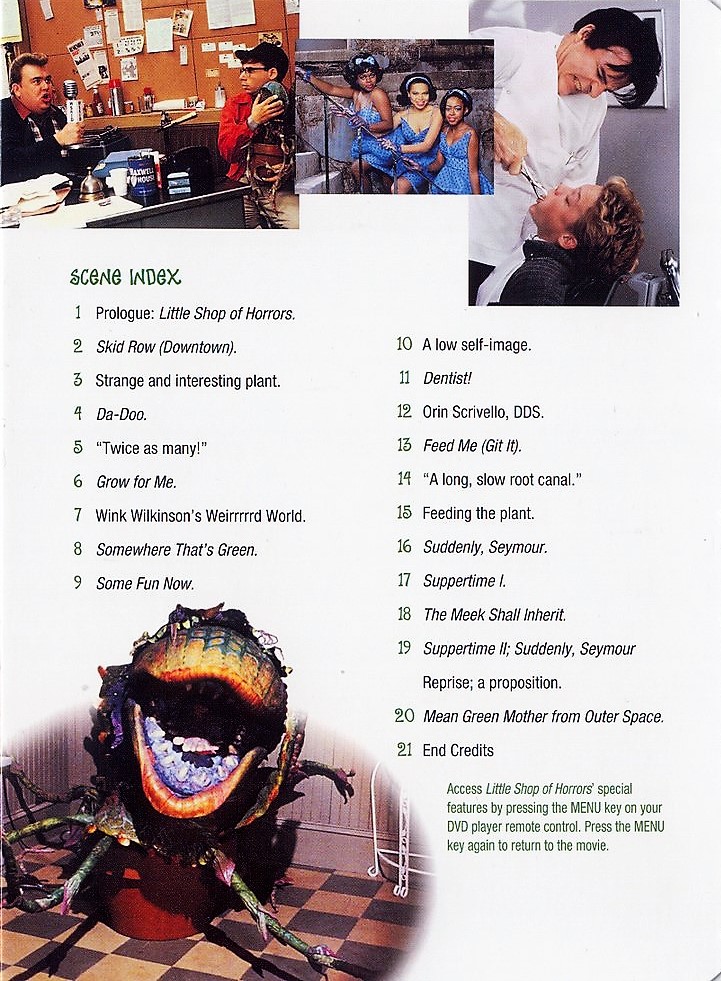 SCENE INDEX

1 Prologue: Little Shop of Horrors.

2 Skid Row (Downtown).

3 Strange and interesting plant.

4 Da-Doo.

5 "Twice as many!"

6 Grow for Me.

7 Wink Wilkinson's Weirrrrrd World.

8 Somewhere That's Green.

9 Some Fun Now.

10 A low self-image.

11 Dentist!

12 Orin Scrivello, DDS.

13 Feed Me (Git It).

14 "A long, slow root canal."

15 Feeding the plant.

16 Suddenly, Seymour.

17 Suppertime I.

18 The Meek Shall Inherit.

19 Suppertime II; Suddenly, Seymour Reprise; a proposition.

20 Mean Green Mother from Outer Space.

21 End Credits

Access Little Shop of Horrors' special features by pressing the MENU key on your DVD player remote control. Press the MENU key again to return to the movie.